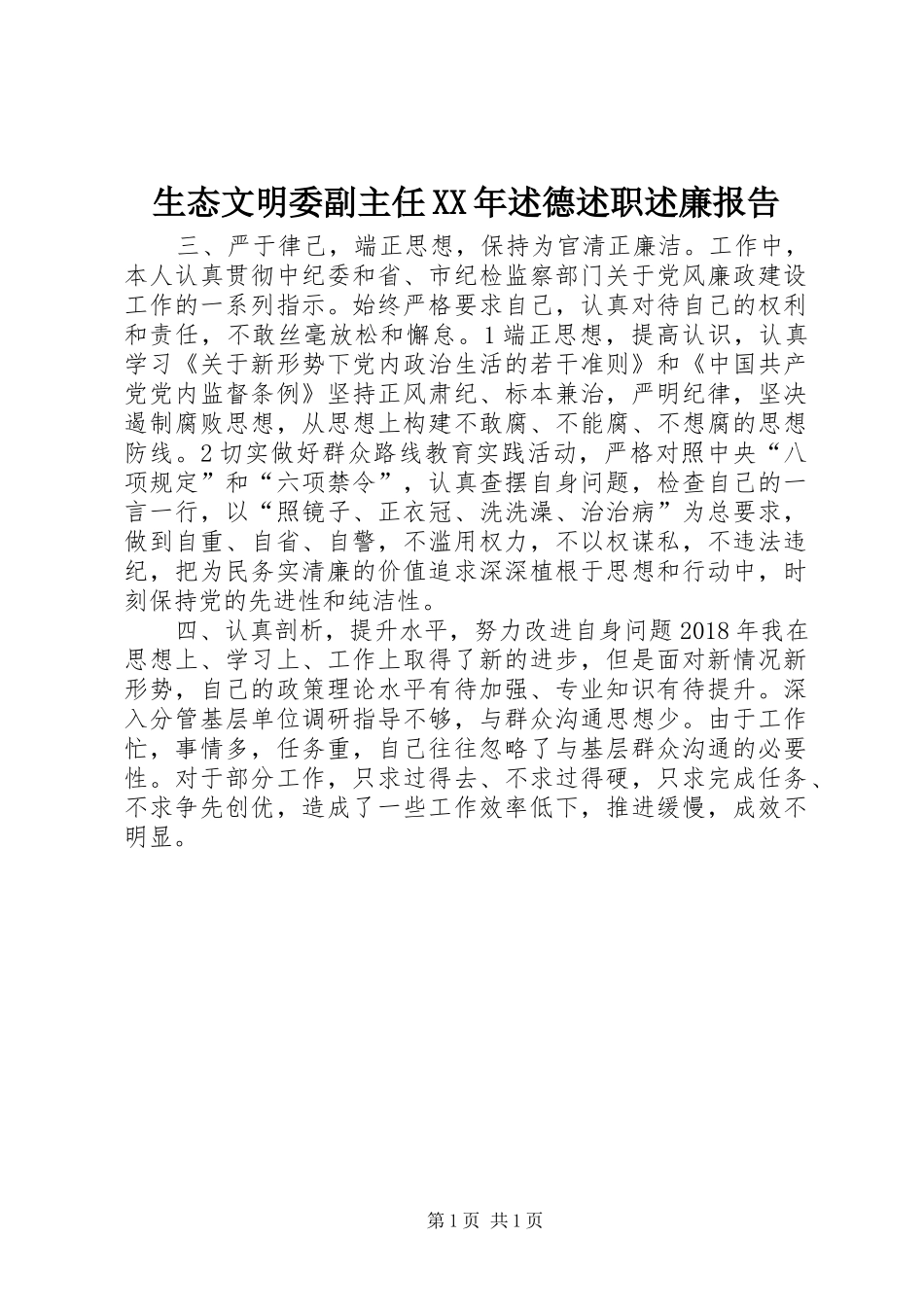 生态文明委副主任XX年述德述职述廉报告

三、严于律己，端正思想，保持为官清正廉洁。工作中，本人认真贯彻中纪委和省、市纪检监察部门关于党风廉政建设工作的一系列指示。始终严格要求自己，认真对待自己的权利和责任，不敢丝毫放松和懈怠。1端正思想，提高认识，认真学习《关于新形势下党内政治生活的若干准则》和《中国共产党党内监督条例》坚持正风肃纪、标本兼治，严明纪律，坚决遏制腐败思想，从思想上构建不敢腐、不能腐、不想腐的思想防线。2切实做好群众路线教育实践活动，严格对照中央“八项规定”和“六项禁令”，认真查摆自身问题，检查自己的一言一行，以“照镜子、正衣冠、洗洗澡、治治病”为总要求，做到自重、自省、自警，不滥用权力，不以权谋私，不违法违纪，把为民务实清廉的价值追求深深植根于思想和行动中，时刻保持党的先进性和纯洁性。

四、认真剖析，提升水平，努力改进自身问题2018年我在思想上、学习上、工作上取得了新的进步，但是面对新情况新形势，自己的政策理论水平有待加强、专业知识有待提升。深入分管基层单位调研指导不够，与群众沟通思想少。由于工作忙，事情多，任务重，自己往往忽略了与基层群众沟通的必要性。对于部分工作，只求过得去、不求过得硬，只求完成任务、不求争先创优，造成了一些工作效率低下，推进缓慢，成效不明显。

第1页 共1页